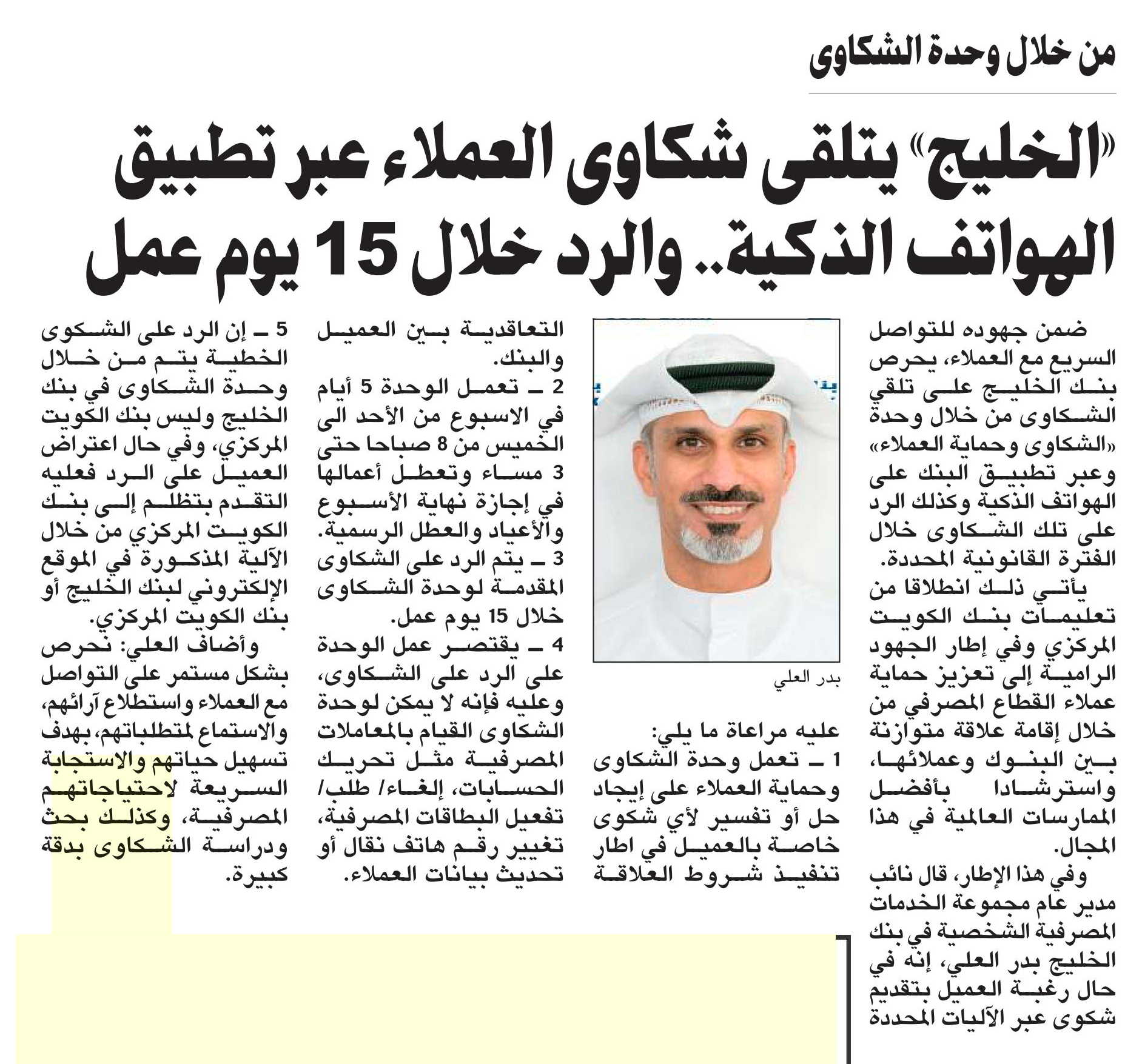 من خلال وحدة الشكاوى

«الخليج» يتلقى شكاوى العملاء عبر تطبيق الهواتف الذكية.. والرد خلال 15 يوم عمل

ضمن جهوده للتواصل السريع مع العملاء، يحرص بنك الخليج على تلقي الشكاوى من خلال وحدة «الشكاوى وحماية العملاء» وعبر تطبيق البنك على الهواتف الذكية وكذلك الرد على تلك الشكاوى خلال الفترة القانونية المحددة.

يأتي ذلك انطلاقا من تعليمات بنك الكويت المركزي وفي إطار الجهود الرامية إلى تعزيز حماية عملاء القطاع المصرفي من خلال إقامة علاقة متوازنة بين البنوك وعملائها، واسترشادا بأفضل الممارسات العالمية في هذا المجال.

وفي هذا الإطار، قال نائب مدير عام مجموعة الخدمات المصرفية الشخصية في بنك الخليج بدر العلي، إنه في حال رغبة العميل بتقديم شكوى عبر الآليات المحددة

بدر العلي

عليه مراعاة ما يلي:
1 ـ تعمل وحدة الشكاوى وحماية العملاء على إيجاد حل أو تفسير لأي شكوى خاصة بالعميل في اطار تنفيذ شروط العلاقة

التعاقدية بين العميل والبنك.
2 ـ تعمل الوحدة 5 أيام في الاسبوع من الأحد الى الخميس من 8 صباحا حتى 3 مساء وتعطل أعمالها في إجازة نهاية الأسبوع والأعياد والعطل الرسمية.
3 ـ يتم الرد على الشكاوى المقدمة لوحدة الشكاوى خلال 15 يوم عمل.
4 ـ يقتصر عمل الوحدة على الرد على الشكاوى، وعليه فإنه لا يمكن لوحدة الشكاوى القيام بالمعاملات المصرفية مثل تحريك الحسابات، إلغاء/ طلب/ تفعيل البطاقات المصرفية، تغيير رقم هاتف نقال أو تحديث بيانات العملاء.

5 ـ إن الرد على الشكوى الخطية يتم من خلال وحدة الشكاوى في بنك الخليج وليس بنك الكويت المركزي، وفي حال اعتراض العميل على الرد فعليه التقدم بتظلم إلى بنك الكويت المركزي من خلال الآلية المذكورة في الموقع الإلكتروني لبنك الخليج أو بنك الكويت المركزي.

وأضاف العلي: نحرص بشكل مستمر على التواصل مع العملاء واستطلاع آرائهم، والاستماع لمتطلباتهم، بهدف تسهيل حياتهم والاستجابة السريعة لاحتياجاتهم المصرفية، وكذلك بحث ودراسة الشكاوى بدقة كبيرة.